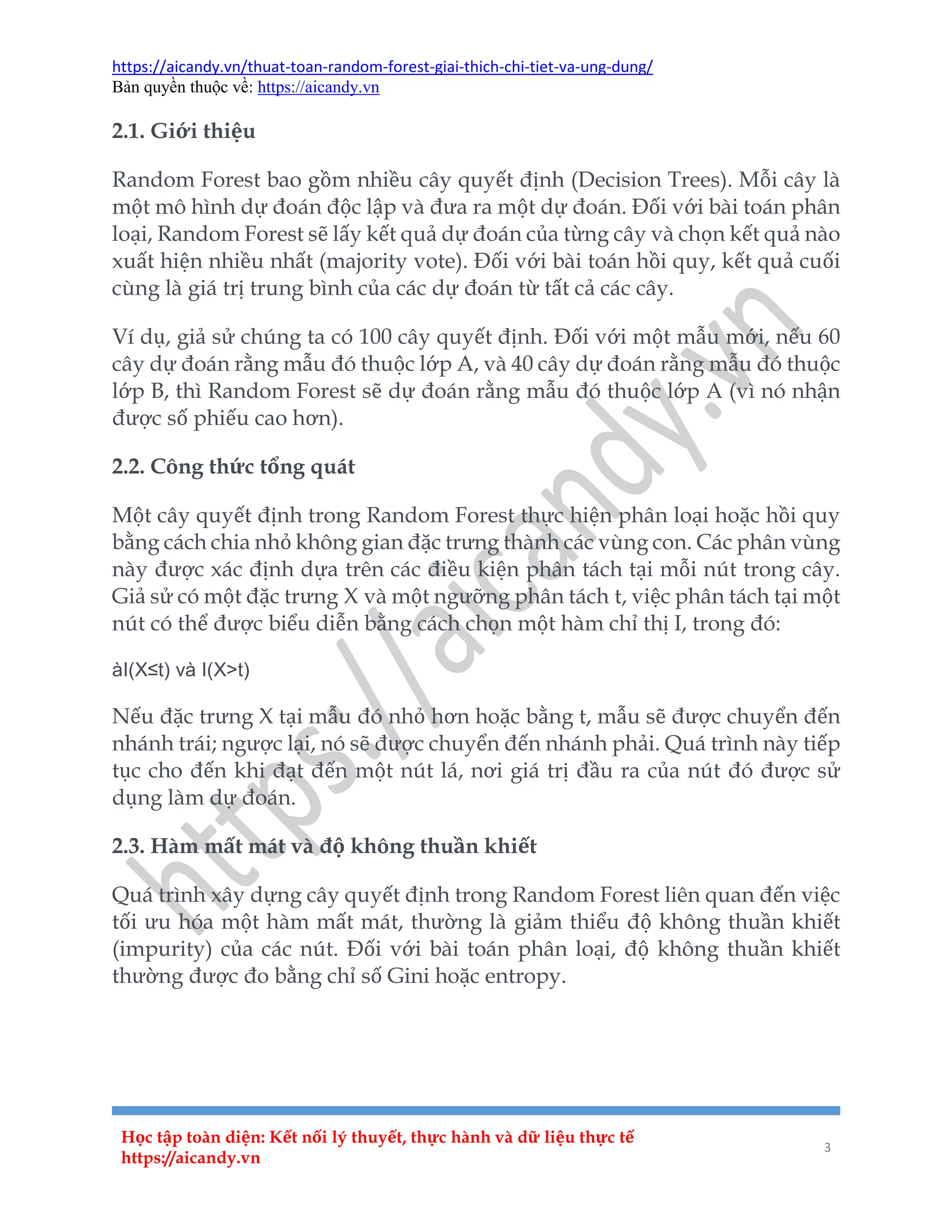 https://aicandy.vn/thuat-toan-random-forest-giai-thich-chi-tiet-va-ung-dung/
Bản quyền thuộc về: https://aicandy.vn

2.1. Giới thiệu

Random Forest bao gồm nhiều cây quyết định (Decision Trees). Mỗi cây là một mô hình dự đoán độc lập và đưa ra một dự đoán. Đối với bài toán phân loại, Random Forest sẽ lấy kết quả dự đoán của từng cây và chọn kết quả nào xuất hiện nhiều nhất (majority vote). Đối với bài toán hồi quy, kết quả cuối cùng là giá trị trung bình của các dự đoán từ tất cả các cây.

Ví dụ, giả sử chúng ta có 100 cây quyết định. Đối với một mẫu mới, nếu 60 cây dự đoán rằng mẫu đó thuộc lớp A, và 40 cây dự đoán rằng mẫu đó thuộc lớp B, thì Random Forest sẽ dự đoán rằng mẫu đó thuộc lớp A (vì nó nhận được số phiếu cao hơn).

2.2. Công thức tổng quát

Một cây quyết định trong Random Forest thực hiện phân loại hoặc hồi quy bằng cách chia nhỏ không gian đặc trưng thành các vùng con. Các phân vùng này được xác định dựa trên các điều kiện phân tách tại mỗi nút trong cây. Giả sử có một đặc trưng X và một ngưỡng phân tách t, việc phân tách tại một nút có thể được biểu diễn bằng cách chọn một hàm chỉ thị I, trong đó:

àI(X≤t) và I(X>t)

Nếu đặc trưng X tại mẫu đó nhỏ hơn hoặc bằng t, mẫu sẽ được chuyển đến nhánh trái; ngược lại, nó sẽ được chuyển đến nhánh phải. Quá trình này tiếp tục cho đến khi đạt đến một nút lá, nơi giá trị đầu ra của nút đó được sử dụng làm dự đoán.

2.3. Hàm mất mát và độ không thuần khiết

Quá trình xây dựng cây quyết định trong Random Forest liên quan đến việc tối ưu hóa một hàm mất mát, thường là giảm thiểu độ không thuần khiết (impurity) của các nút. Đối với bài toán phân loại, độ không thuần khiết thường được đo bằng chỉ số Gini hoặc entropy.

https://aicandy.vn

Học tập toàn diện: Kết nối lý thuyết, thực hành và dữ liệu thực tế
https://aicandy.vn
3